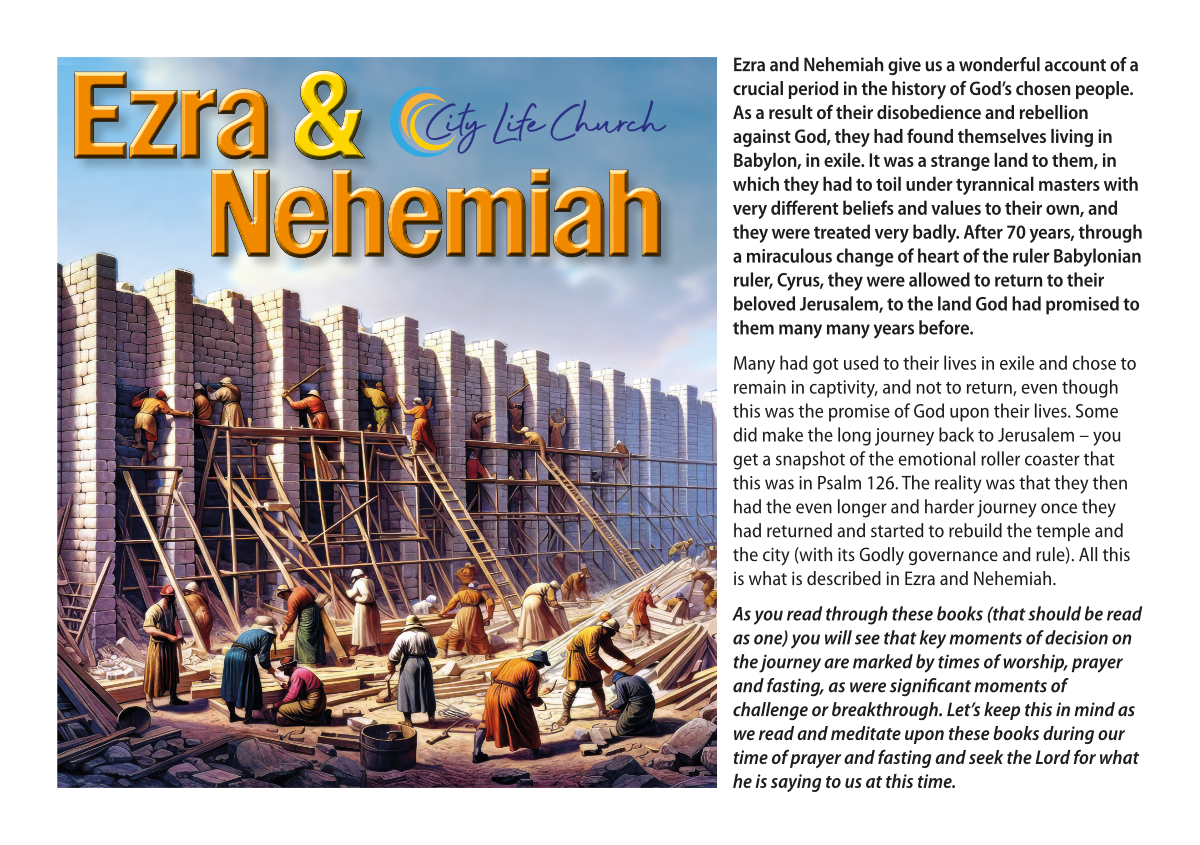 Ezra & Nehemiah

City Life Church

Ezra and Nehemiah give us a wonderful account of a crucial period in the history of God's chosen people. As a result of their disobedience and rebellion against God, they had found themselves living in Babylon, in exile. It was a strange land to them, in which they had to toil under tyrannical masters with very different beliefs and values to their own, and they were treated very badly. After 70 years, through a miraculous change of heart of the ruler Babylonian ruler, Cyrus, they were allowed to return to their beloved Jerusalem, to the land God had promised to them many many years before.

Many had got used to their lives in exile and chose to remain in captivity, and not to return, even though this was the promise of God upon their lives. Some did make the long journey back to Jerusalem – you get a snapshot of the emotional roller coaster that this was in Psalm 126. The reality was that they then had the even longer and harder journey once they had returned and started to rebuild the temple and the city (with its Godly governance and rule). All this is what is described in Ezra and Nehemiah.

As you read through these books (that should be read as one) you will see that key moments of decision on the journey are marked by times of worship, prayer and fasting, as were significant moments of challenge or breakthrough. Let's keep this in mind as we read and meditate upon these books during our time of prayer and fasting and seek the Lord for what he is saying to us at this time.